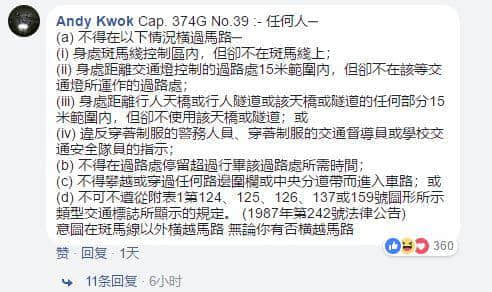 Andy Kwok Cap. 374G No.39 :- 任何人—
(a) 不得在以下情況橫過馬路—
(i) 身處斑馬綫控制區內，但卻不在斑馬綫上；
(ii) 身處距離交通燈控制的過路處15米範圍內，但卻不在該等交通燈所運作的過路處；
(iii) 身處距離行人天橋或行人隧道或該天橋或隧道的任何部分15米範圍內，但卻不使用該天橋或隧道；或
(iv) 違反穿著制服的警務人員、穿著制服的交通督導員或學校交通安全隊員的指示；
(b) 不得在過路處停留超過行畢該過路處所需時間；
(c) 不得攀越或穿過任何路邊圍欄或中央分道帶而進入車路；或
(d) 不可不遵從附表1第124、125、126、137或159號圖形所示類型交通標誌所顯示的規定。 (1987年第242號法律公告)
意圖在斑馬線以外橫越馬路 無論你有否橫越馬路

360

赞 · 回复 · 1天

11条回复 · 6小时